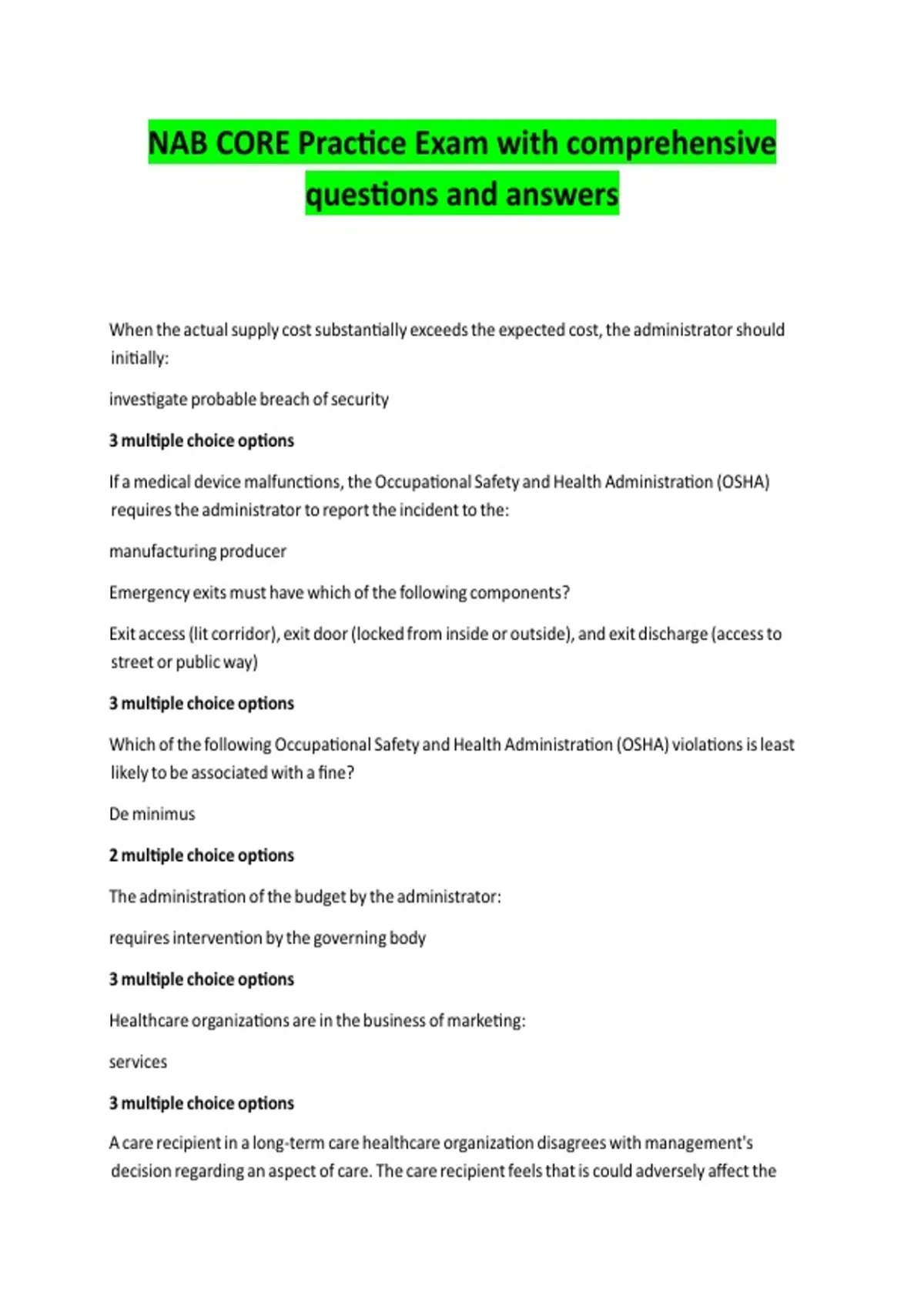 NAB CORE Practice Exam with comprehensive questions and answers

When the actual supply cost substantially exceeds the expected cost, the administrator should initially:

investigate probable breach of security

3 multiple choice options

If a medical device malfunctions, the Occupational Safety and Health Administration (OSHA) requires the administrator to report the incident to the:

manufacturing producer

Emergency exits must have which of the following components?

Exit access (lit corridor), exit door (locked from inside or outside), and exit discharge (access to street or public way)

3 multiple choice options

Which of the following Occupational Safety and Health Administration (OSHA) violations is least likely to be associated with a fine?

De minimus

2 multiple choice options

The administration of the budget by the administrator:

requires intervention by the governing body

3 multiple choice options

Healthcare organizations are in the business of marketing:

services

3 multiple choice options

A care recipient in a long-term care healthcare organization disagrees with management's decision regarding an aspect of care. The care recipient feels that is could adversely affect the